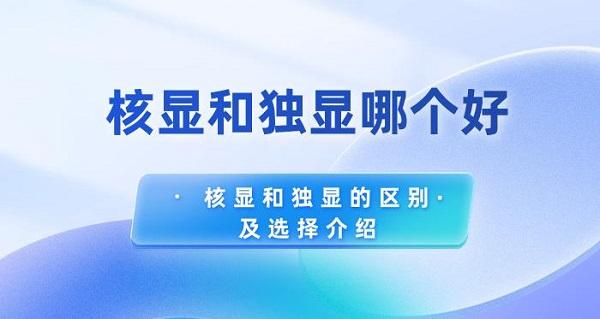 核显和独显哪个好

· 核显和独显的区别 ·
及选择介绍